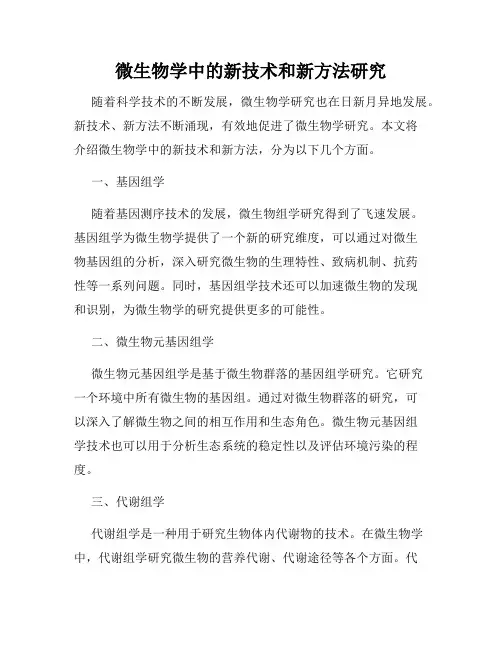 微生物学中的新技术和新方法研究

随着科学技术的不断发展，微生物学研究也在日新月异地发展。新技术、新方法不断涌现，有效地促进了微生物学研究。本文将介绍微生物学中的新技术和新方法，分为以下几个方面。

一、基因组学

随着基因测序技术的发展，微生物组学研究得到了飞速发展。基因组学为微生物学提供了一个新的研究维度，可以通过对微生物基因组的分析，深入研究微生物的生理特性、致病机制、抗药性等一系列问题。同时，基因组学技术还可以加速微生物的发现和识别，为微生物学的研究提供更多的可能性。

二、微生物元基因组学

微生物元基因组学是基于微生物群落的基因组学研究。它研究一个环境中所有微生物的基因组。通过对微生物群落的研究，可以深入了解微生物之间的相互作用和生态角色。微生物元基因组学技术也可以用于分析生态系统的稳定性以及评估环境污染的程度。

三、代谢组学

代谢组学是一种用于研究生物体内代谢物的技术。在微生物学中，代谢组学研究微生物的营养代谢、代谢途径等各个方面。代